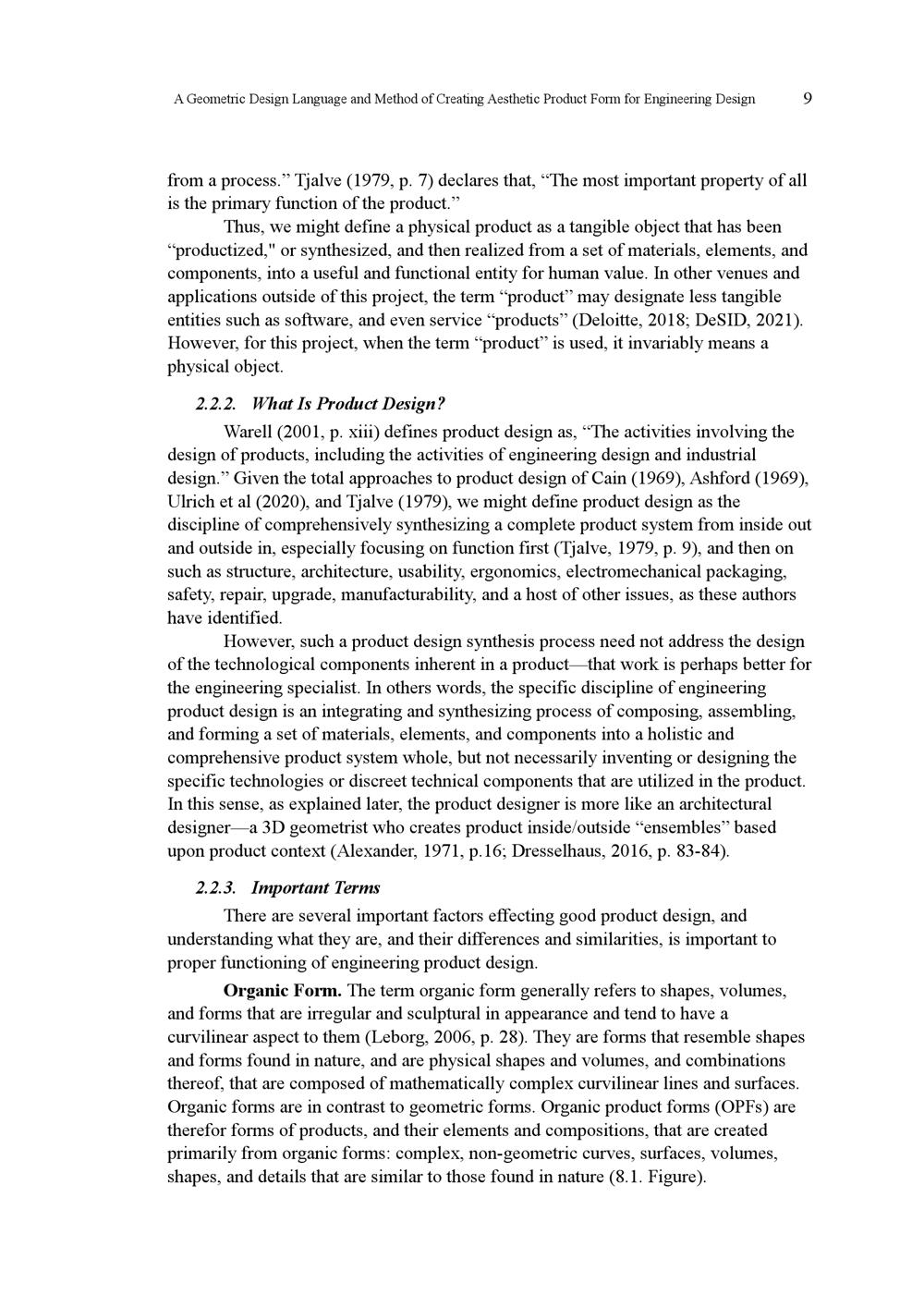 A Geometric Design Language and Method of Creating Aesthetic Product Form for Engineering Design 9

from a process.” Tjalve (1979, p. 7) declares that, “The most important property of all is the primary function of the product.”

Thus, we might define a physical product as a tangible object that has been “productized," or synthesized, and then realized from a set of materials, elements, and components, into a useful and functional entity for human value. In other venues and applications outside of this project, the term “product” may designate less tangible entities such as software, and even service “products” (Deloitte, 2018; DeSID, 2021). However, for this project, when the term “product” is used, it invariably means a physical object.

2.2.2. What Is Product Design?

Warell (2001, p. xiii) defines product design as, “The activities involving the design of products, including the activities of engineering design and industrial design.” Given the total approaches to product design of Cain (1969), Ashford (1969), Ulrich et al (2020), and Tjalve (1979), we might define product design as the discipline of comprehensively synthesizing a complete product system from inside out and outside in, especially focusing on function first (Tjalve, 1979, p. 9), and then on such as structure, architecture, usability, ergonomics, electromechanical packaging, safety, repair, upgrade, manufacturability, and a host of other issues, as these authors have identified.

However, such a product design synthesis process need not address the design of the technological components inherent in a product—that work is perhaps better for the engineering specialist. In others words, the specific discipline of engineering product design is an integrating and synthesizing process of composing, assembling, and forming a set of materials, elements, and components into a holistic and comprehensive product system whole, but not necessarily inventing or designing the specific technologies or discreet technical components that are utilized in the product. In this sense, as explained later, the product designer is more like an architectural designer—a 3D geometrist who creates product inside/outside “ensembles” based upon product context (Alexander, 1971, p.16; Dresselhaus, 2016, p. 83-84).

2.2.3. Important Terms

There are several important factors effecting good product design, and understanding what they are, and their differences and similarities, is important to proper functioning of engineering product design.

Organic Form. The term organic form generally refers to shapes, volumes, and forms that are irregular and sculptural in appearance and tend to have a curvilinear aspect to them (Leborg, 2006, p. 28). They are forms that resemble shapes and forms found in nature, and are physical shapes and volumes, and combinations thereof, that are composed of mathematically complex curvilinear lines and surfaces. Organic forms are in contrast to geometric forms. Organic product forms (OPFs) are therefor forms of products, and their elements and compositions, that are created primarily from organic forms: complex, non-geometric curves, surfaces, volumes, shapes, and details that are similar to those found in nature (8.1. Figure).